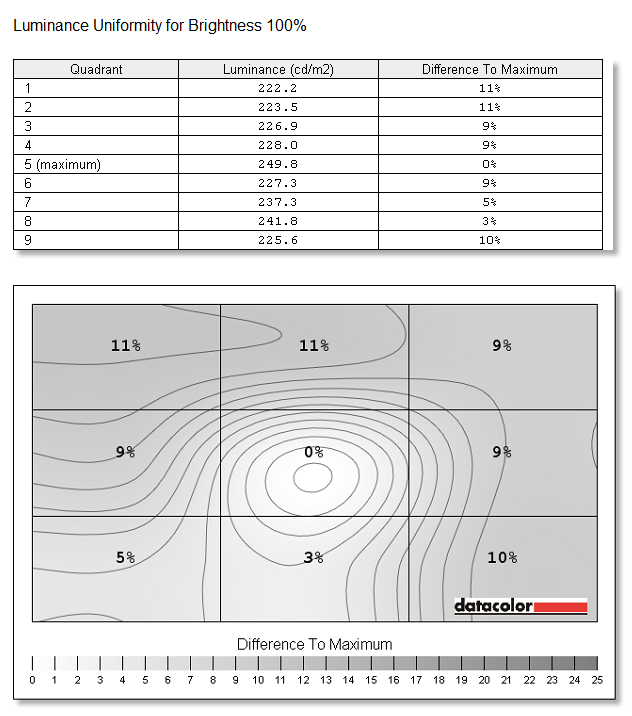 Luminance Uniformity for Brightness 100%

| Quadrant | Luminance (cd/m2) | Difference To Maximum |
|---|---|---|
| 1 | 222.2 | 11% |
| 2 | 223.5 | 11% |
| 3 | 226.9 | 9% |
| 4 | 228.0 | 9% |
| 5 (maximum) | 249.8 | 0% |
| 6 | 227.3 | 9% |
| 7 | 237.3 | 5% |
| 8 | 241.8 | 3% |
| 9 | 225.6 | 10% |

11% 11% 9%
9% 0% 9%
5% 3% 10%

datacolor

Difference To Maximum

0 1 2 3 4 5 6 7 8 9 10 11 12 13 14 15 16 17 18 19 20 21 22 23 24 25